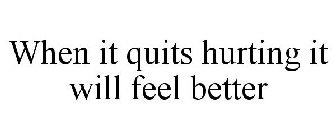 When it quits hurting it will feel better